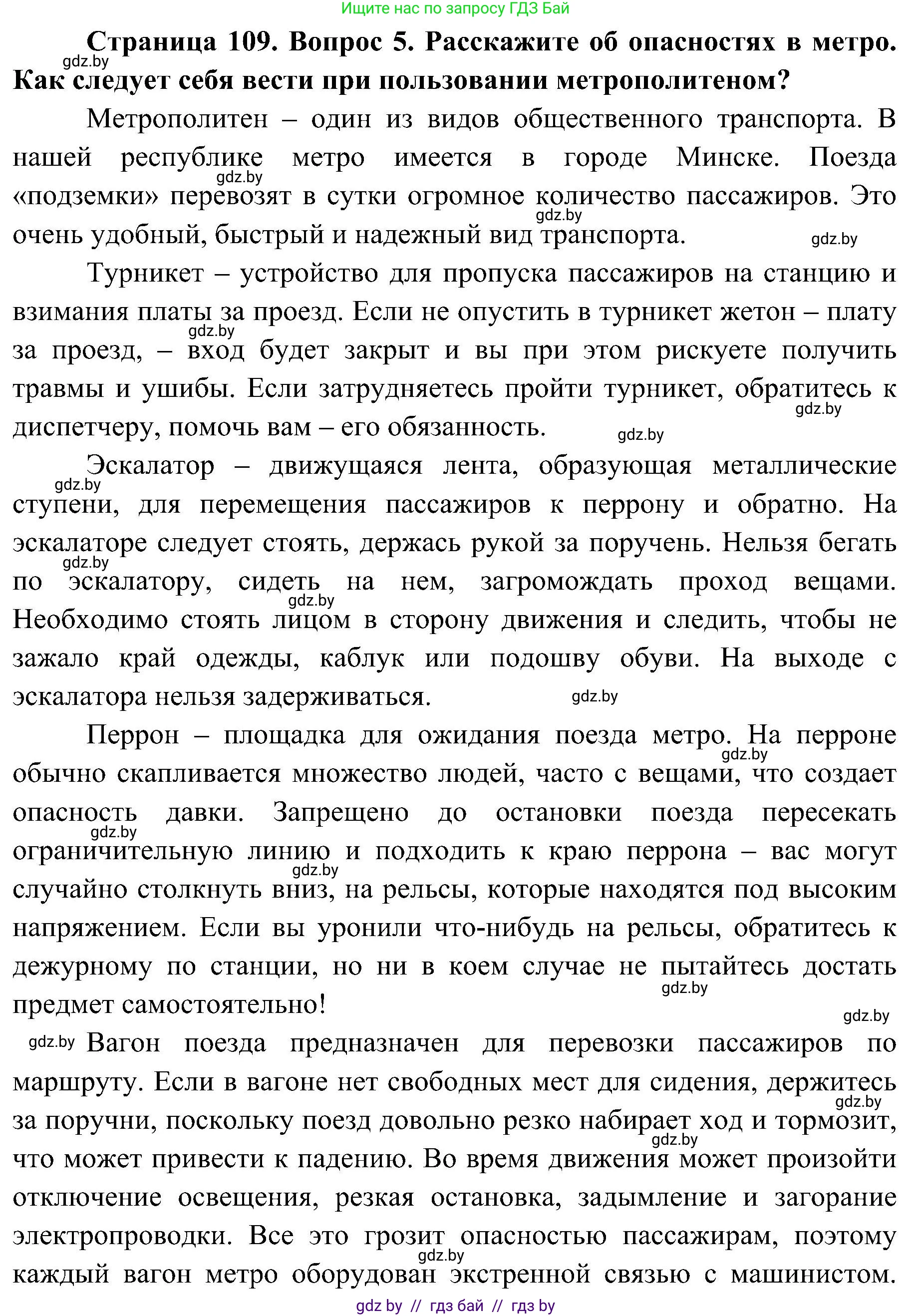 Ищите нас по запросу ГДЗ Бай

Страница 109. Вопрос 5. Расскажите об опасностях в метро. Как следует себя вести при пользовании метрополитеном?

gdz.by

Метрополитен – один из видов общественного транспорта. В нашей республике метро имеется в городе Минске. Поезда «подземки» перевозят в сутки огромное количество пассажиров. Это очень удобный, быстрый и надежный вид транспорта.

gdz.by gdz.by gdz.by

Турникет – устройство для пропуска пассажиров на станцию и взимания платы за проезд. Если не опустить в турникет жетон – плату за проезд, – вход будет закрыт и вы при этом рискуете получить травмы и ушибы. Если затрудняетесь пройти турникет, обратитесь к диспетчеру, помочь вам – его обязанность.

gdz.by gdz.by gdz.by

Эскалатор – движущаяся лента, образующая металлические ступени, для перемещения пассажиров к перрону и обратно. На эскалаторе следует стоять, держась рукой за поручень. Нельзя бегать по эскалатору, сидеть на нем, загромождать проход вещами. Необходимо стоять лицом в сторону движения и следить, чтобы не зажало край одежды, каблук или подошву обуви. На выходе с эскалатора нельзя задерживаться.

gdz.by gdz.by gdz.by gdz.by

Перрон – площадка для ожидания поезда метро. На перроне обычно скапливается множество людей, часто с вещами, что создает опасность давки. Запрещено до остановки поезда пересекать ограничительную линию и подходить к краю перрона – вас могут случайно столкнуть вниз, на рельсы, которые находятся под высоким напряжением. Если вы уронили что-нибудь на рельсы, обратитесь к дежурному по станции, но ни в коем случае не пытайтесь достать предмет самостоятельно!

gdz.by gdz.by gdz.by gdz.by gdz.by

gdz.by Вагон поезда предназначен для перевозки пассажиров по маршруту. Если в вагоне нет свободных мест для сидения, держитесь за поручни, поскольку поезд довольно резко набирает ход и тормозит, что может привести к падению. Во время движения может произойти отключение освещения, резкая остановка, задымление и загорание электропроводки. Все это грозит опасностью пассажирам, поэтому каждый вагон метро оборудован экстренной связью с машинистом.

gdz.by gdz.by gdz.by

gdz by // гдз бай // гдз by